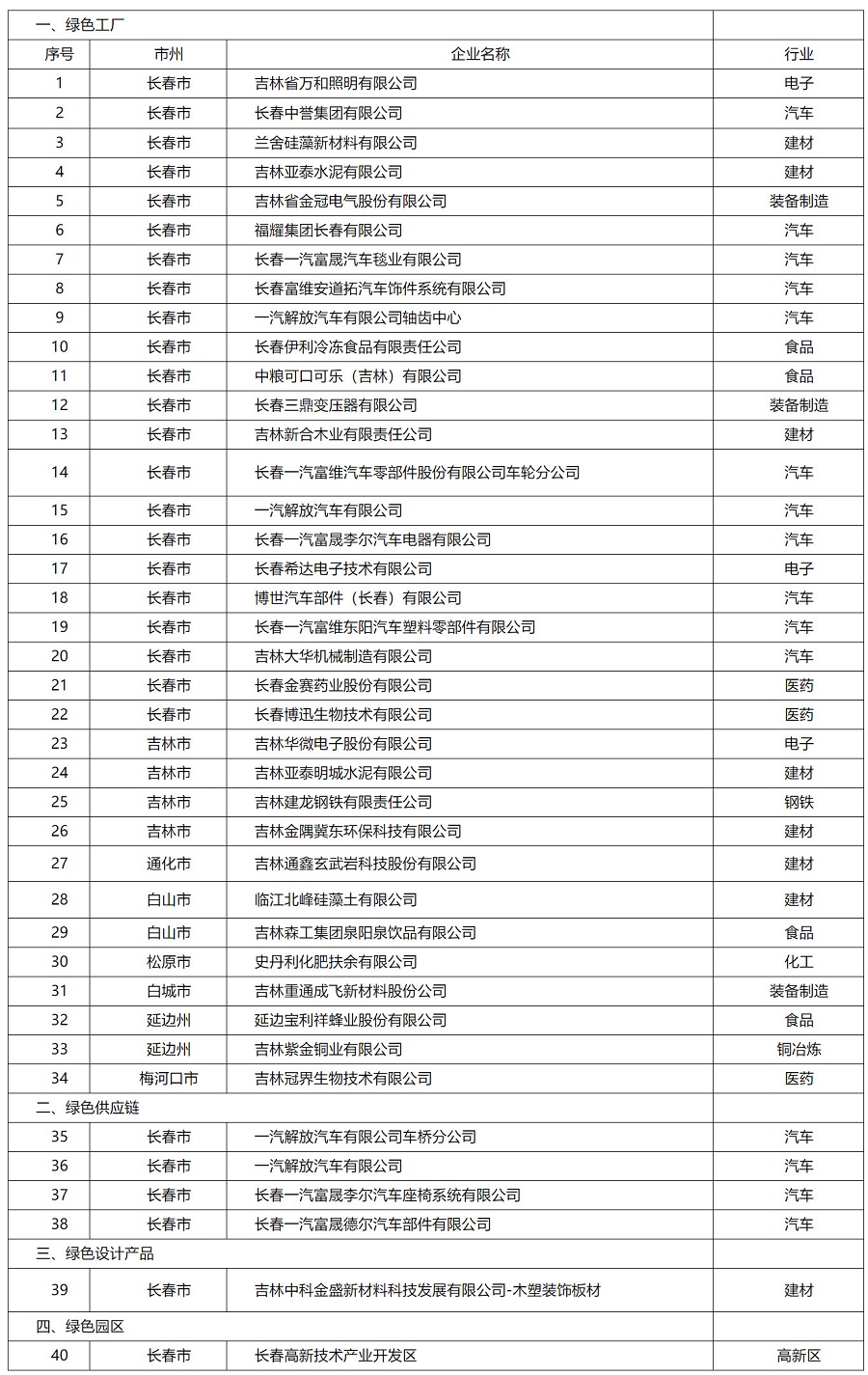 | 一、绿色工厂 | | | |
|---|---|---|---|
| 序号 | 市州 | 企业名称 | 行业 |
| 1 | 长春市 | 吉林省万和照明有限公司 | 电子 |
| 2 | 长春市 | 长春中誉集团有限公司 | 汽车 |
| 3 | 长春市 | 兰舍硅藻新材料有限公司 | 建材 |
| 4 | 长春市 | 吉林亚泰水泥有限公司 | 建材 |
| 5 | 长春市 | 吉林省金冠电气股份有限公司 | 装备制造 |
| 6 | 长春市 | 福耀集团长春有限公司 | 汽车 |
| 7 | 长春市 | 长春一汽富晟汽车毯业有限公司 | 汽车 |
| 8 | 长春市 | 长春富维安道拓汽车饰件系统有限公司 | 汽车 |
| 9 | 长春市 | 一汽解放汽车有限公司轴齿中心 | 汽车 |
| 10 | 长春市 | 长春伊利冷冻食品有限责任公司 | 食品 |
| 11 | 长春市 | 中粮可口可乐（吉林）有限公司 | 食品 |
| 12 | 长春市 | 长春三鼎变压器有限公司 | 装备制造 |
| 13 | 长春市 | 吉林新合木业有限责任公司 | 建材 |
| 14 | 长春市 | 长春一汽富维汽车零部件股份有限公司车轮分公司 | 汽车 |
| 15 | 长春市 | 一汽解放汽车有限公司 | 汽车 |
| 16 | 长春市 | 长春一汽富晟李尔汽车电器有限公司 | 汽车 |
| 17 | 长春市 | 长春希达电子技术有限公司 | 电子 |
| 18 | 长春市 | 博世汽车部件（长春）有限公司 | 汽车 |
| 19 | 长春市 | 长春一汽富维东阳汽车塑料零部件有限公司 | 汽车 |
| 20 | 长春市 | 吉林大华机械制造有限公司 | 汽车 |
| 21 | 长春市 | 长春金赛药业股份有限公司 | 医药 |
| 22 | 长春市 | 长春博迅生物技术有限公司 | 医药 |
| 23 | 吉林市 | 吉林华微电子股份有限公司 | 电子 |
| 24 | 吉林市 | 吉林亚泰明城水泥有限公司 | 建材 |
| 25 | 吉林市 | 吉林建龙钢铁有限责任公司 | 钢铁 |
| 26 | 吉林市 | 吉林金隅冀东环保科技有限公司 | 建材 |
| 27 | 通化市 | 吉林通鑫玄武岩科技股份有限公司 | 建材 |
| 28 | 白山市 | 临江北峰硅藻土有限公司 | 建材 |
| 29 | 白山市 | 吉林森工集团泉阳泉饮品有限公司 | 食品 |
| 30 | 松原市 | 史丹利化肥扶余有限公司 | 化工 |
| 31 | 白城市 | 吉林重通成飞新材料股份公司 | 装备制造 |
| 32 | 延边州 | 延边宝利祥蜂业股份有限公司 | 食品 |
| 33 | 延边州 | 吉林紫金铜业有限公司 | 铜冶炼 |
| 34 | 梅河口市 | 吉林冠界生物技术有限公司 | 医药 |
| 二、绿色供应链 | | | |
| 35 | 长春市 | 一汽解放汽车有限公司车桥分公司 | 汽车 |
| 36 | 长春市 | 一汽解放汽车有限公司 | 汽车 |
| 37 | 长春市 | 长春一汽富晟李尔汽车座椅系统有限公司 | 汽车 |
| 38 | 长春市 | 长春一汽富晟德尔汽车部件有限公司 | 汽车 |
| 三、绿色设计产品 | | | |
| 39 | 长春市 | 吉林中科金盛新材料科技发展有限公司-木塑装饰板材 | 建材 |
| 四、绿色园区 | | | |
| 40 | 长春市 | 长春高新技术产业开发区 | 高新区 |